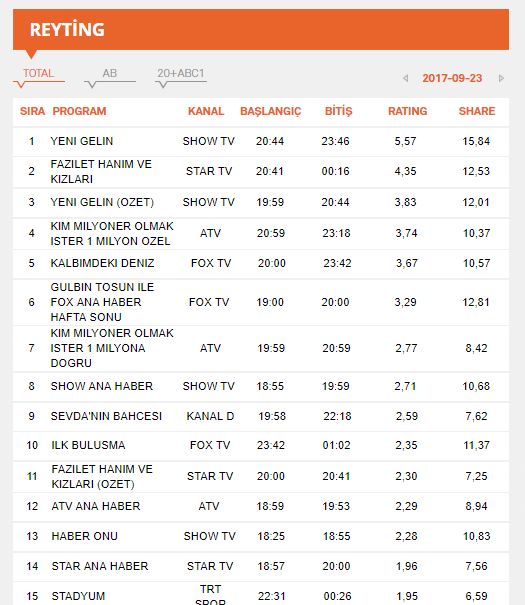 REYTİNG

TOTAL AB 20+ABC1

2017-09-23

| SIRA | PROGRAM | KANAL | BAŞLANGIÇ | BİTİŞ | RATING | SHARE |
|---|---|---|---|---|---|---|
| 1 | YENI GELIN | SHOW TV | 20:44 | 23:46 | 5,57 | 15,84 |
| 2 | FAZILET HANIM VE KIZLARI | STAR TV | 20:41 | 00:16 | 4,35 | 12,53 |
| 3 | YENI GELIN (OZET) | SHOW TV | 19:59 | 20:44 | 3,83 | 12,01 |
| 4 | KIM MILYONER OLMAK ISTER 1 MILYON OZEL | ATV | 20:59 | 23:18 | 3,74 | 10,37 |
| 5 | KALBIMDEKI DENIZ | FOX TV | 20:00 | 23:42 | 3,67 | 10,57 |
| 6 | GULBIN TOSUN ILE FOX ANA HABER HAFTA SONU | FOX TV | 19:00 | 20:00 | 3,29 | 12,81 |
| 7 | KIM MILYONER OLMAK ISTER 1 MILYONA DOGRU | ATV | 19:59 | 20:59 | 2,77 | 8,42 |
| 8 | SHOW ANA HABER | SHOW TV | 18:55 | 19:59 | 2,71 | 10,68 |
| 9 | SEVDA'NIN BAHCESI | KANAL D | 19:58 | 22:18 | 2,59 | 7,62 |
| 10 | ILK BULUSMA | FOX TV | 23:42 | 01:02 | 2,35 | 11,37 |
| 11 | FAZILET HANIM VE KIZLARI (OZET) | STAR TV | 20:00 | 20:41 | 2,30 | 7,25 |
| 12 | ATV ANA HABER | ATV | 18:59 | 19:53 | 2,29 | 8,94 |
| 13 | HABER ONU | SHOW TV | 18:25 | 18:55 | 2,28 | 10,83 |
| 14 | STAR ANA HABER | STAR TV | 18:57 | 20:00 | 1,96 | 7,56 |
| 15 | STADYUM | TRT SPOR | 22:31 | 00:26 | 1,95 | 6,59 |